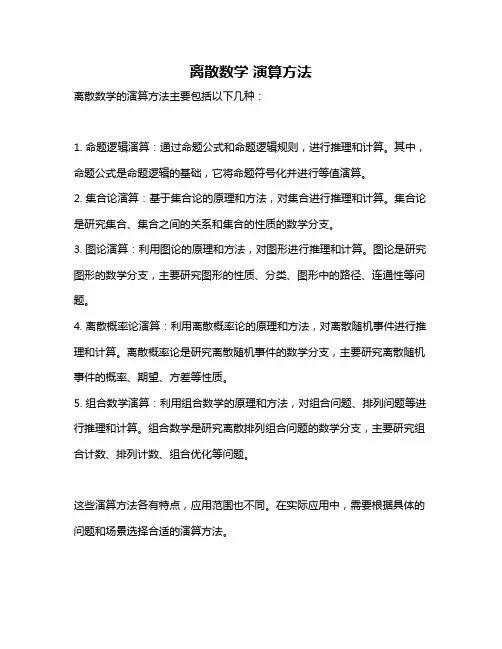 离散数学 演算方法

离散数学的演算方法主要包括以下几种：

1. 命题逻辑演算：通过命题公式和命题逻辑规则，进行推理和计算。其中，命题公式是命题逻辑的基础，它将命题符号化并进行等值演算。

2. 集合论演算：基于集合论的原理和方法，对集合进行推理和计算。集合论是研究集合、集合之间的关系和集合的性质的数学分支。

3. 图论演算：利用图论的原理和方法，对图形进行推理和计算。图论是研究图形的数学分支，主要研究图形的性质、分类、图形中的路径、连通性等问题。

4. 离散概率论演算：利用离散概率论的原理和方法，对离散随机事件进行推理和计算。离散概率论是研究离散随机事件的数学分支，主要研究离散随机事件的概率、期望、方差等性质。

5. 组合数学演算：利用组合数学的原理和方法，对组合问题、排列问题等进行推理和计算。组合数学是研究离散排列组合问题的数学分支，主要研究组合计数、排列计数、组合优化等问题。

这些演算方法各有特点，应用范围也不同。在实际应用中，需要根据具体的问题和场景选择合适的演算方法。